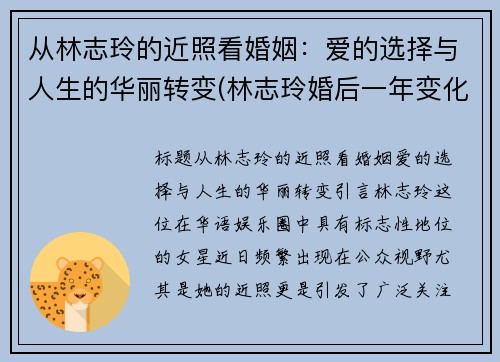 从林志玲的近照看婚姻：爱的选择与人生的华丽转变(林志玲婚后一年变化

标题从林志玲的近照看婚姻爱的选择与人生的华丽转变引言林志玲这位在华语娱乐圈中具有标志性地位的女星近日频繁出现在公众视野尤其是她的近照更是引发了广泛关注